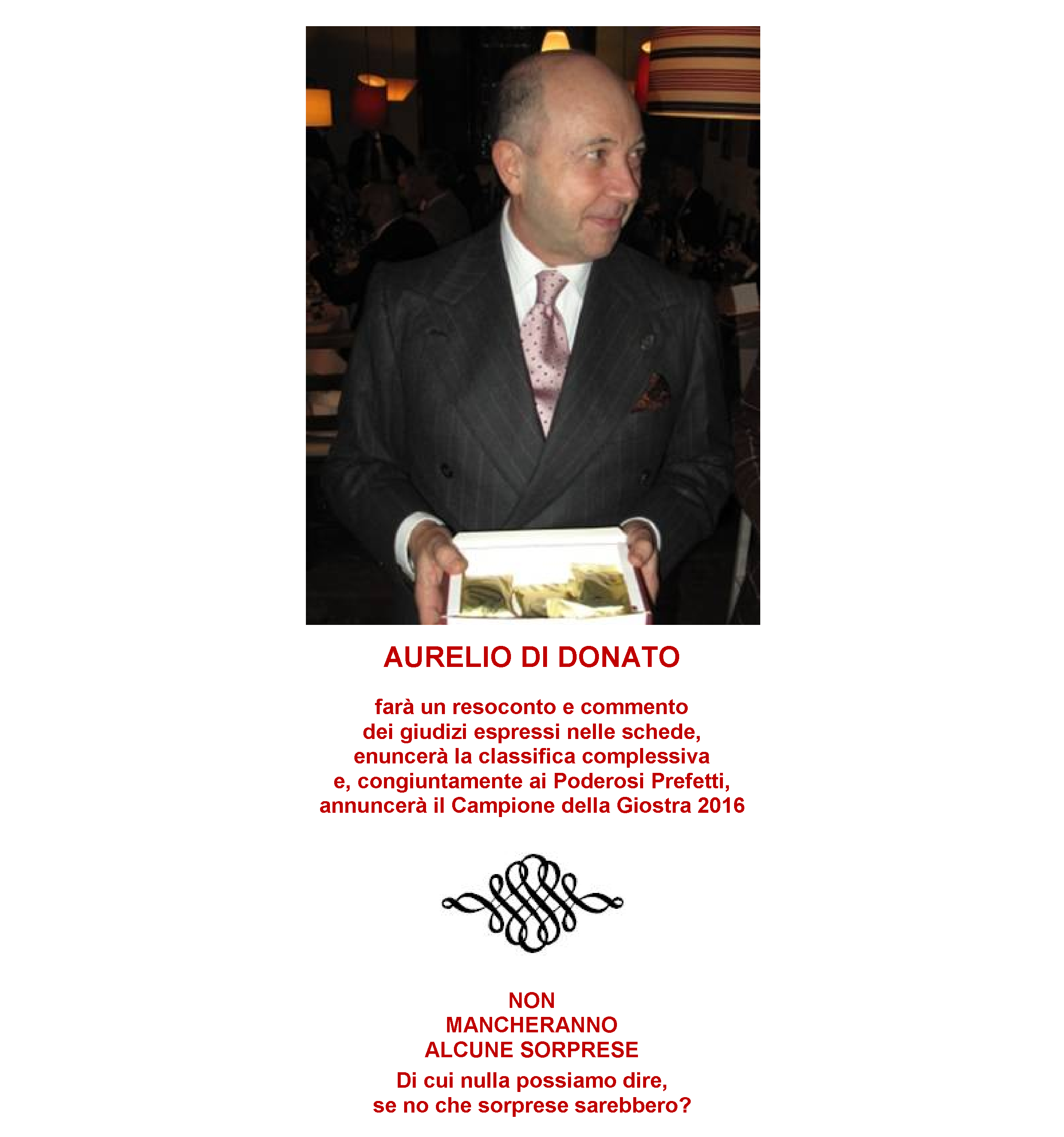 AURELIO DI DONATO

farà un resoconto e commento dei giudizi espressi nelle schede, enuncerà la classifica complessiva e, congiuntamente ai Poderosi Prefetti, annuncerà il Campione della Giostra 2016

NON
MANCHERANNO
ALCUNE SORPRESE

Di cui nulla possiamo dire, se no che sorprese sarebbero?